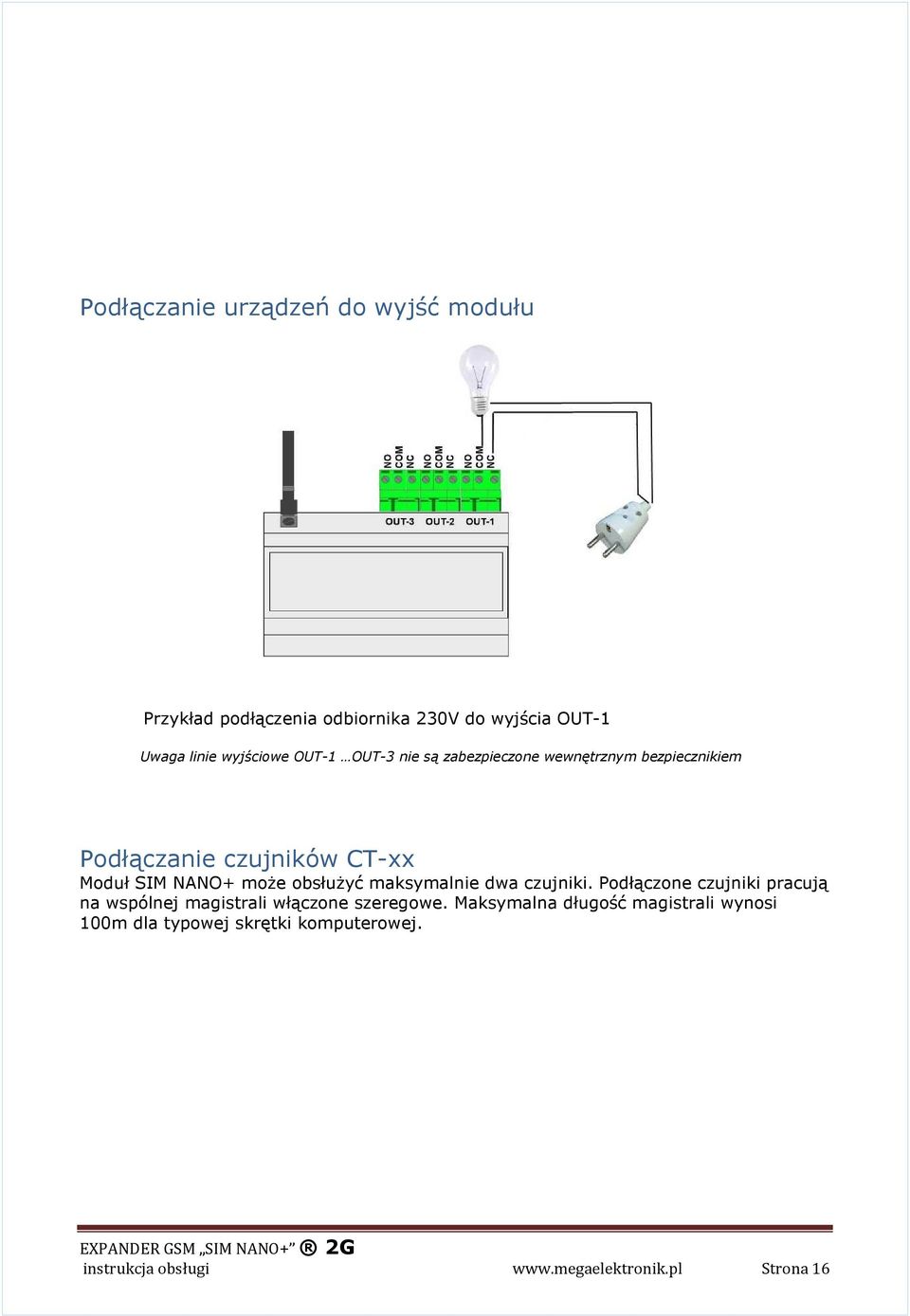 Podłączanie urządzeń do wyjść modułu

NO COM NC NO COM NC NO COM NC

OUT-3 OUT-2 OUT-1

Przykład podłączenia odbiornika 230V do wyjścia OUT-1

Uwaga linie wyjściowe OUT-1 …OUT-3 nie są zabezpieczone wewnętrznym bezpiecznikiem

Podłączanie czujników CT-xx

Moduł SIM NANO+ może obsłużyć maksymalnie dwa czujniki. Podłączone czujniki pracują na wspólnej magistrali włączone szeregowe. Maksymalna długość magistrali wynosi 100m dla typowej skrętki komputerowej.

EXPANDER GSM „SIM NANO+” ® 2G
instrukcja obsługi www.megaelektronik.pl Strona 16